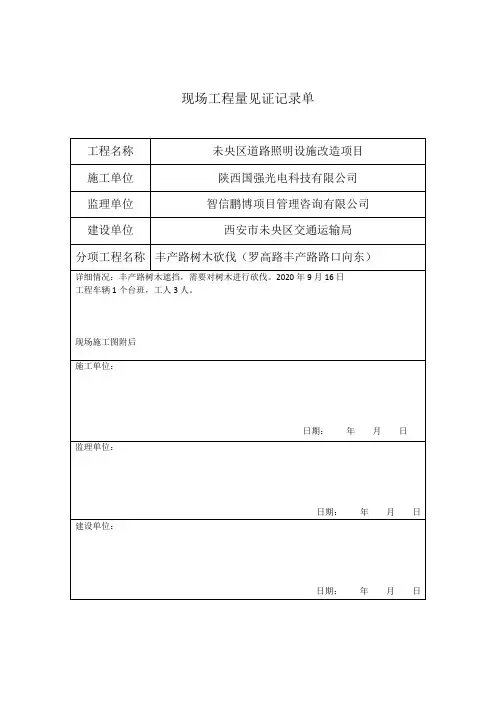 现场工程量见证记录单

| 工程名称 | 未央区道路照明设施改造项目 |
|---|---|
| 施工单位 | 陕西国强光电科技有限公司 |
| 监理单位 | 智信鹏博项目管理咨询有限公司 |
| 建设单位 | 西安市未央区交通运输局 |
| 分项工程名称 | 丰产路树木砍伐（罗高路丰产路路口向东） |

详细情况：丰产路树木遮挡，需要对树木进行砍伐。2020 年 9 月 16 日
工程车辆 1 个台班，工人 3 人。

现场施工图附后

施工单位：

日期：　年　月　日

监理单位：

日期：　年　月　日

建设单位：

日期：　年　月　日